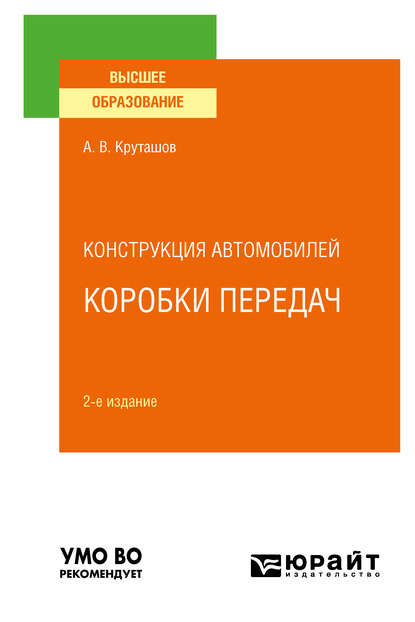 ВЫСШЕЕ
ОБРАЗОВАНИЕ

А. В. Круташов

КОНСТРУКЦИЯ АВТОМОБИЛЕЙ

КОРОБКИ ПЕРЕДАЧ

2-е издание

УМО ВО
РЕКОМЕНДУЕТ

ЮРАЙТ
издательство